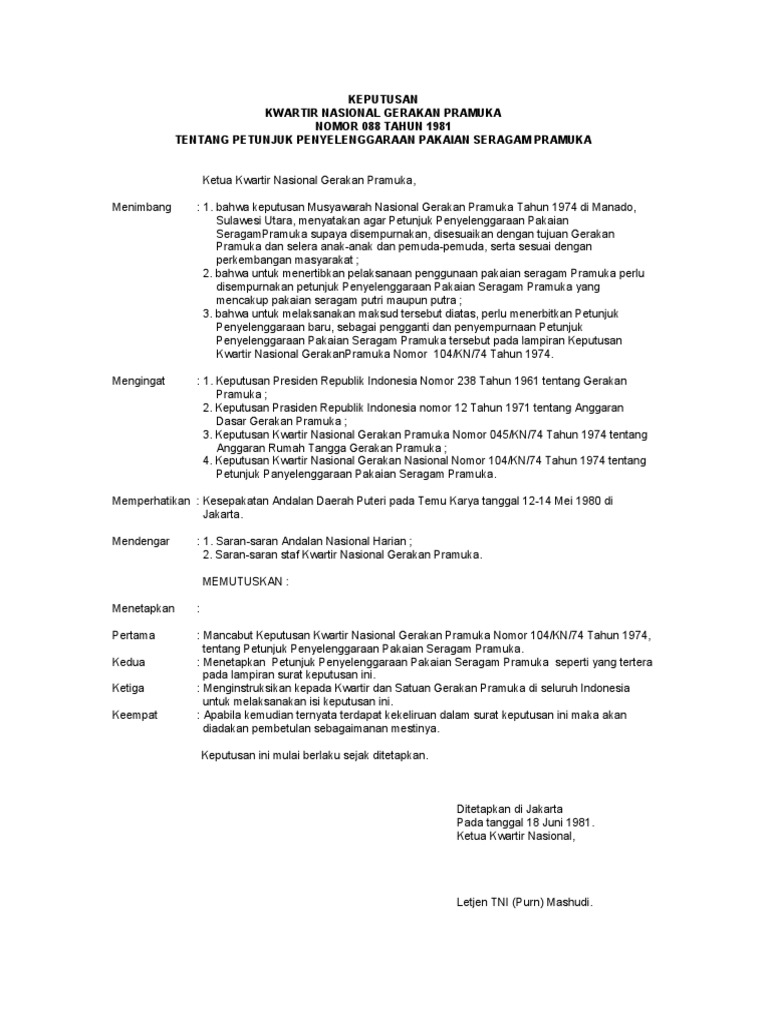 KEPUTUSAN
KWARTIR NASIONAL GERAKAN PRAMUKA
NOMOR 088 TAHUN 1981
TENTANG PETUNJUK PENYELENGGARAAN PAKAIAN SERAGAM PRAMUKA

Ketua Kwartir Nasional Gerakan Pramuka,

Menimbang : 1. bahwa keputusan Musyawarah Nasional Gerakan Pramuka Tahun 1974 di Manado, Sulawesi Utara, menyatakan agar Petunjuk Penyelenggaraan Pakaian SeragamPramuka supaya disempurnakan, disesuaikan dengan tujuan Gerakan Pramuka dan selera anak-anak dan pemuda-pemuda, serta sesuai dengan perkembangan masyarakat ;
2. bahwa untuk menertibkan pelaksanaan penggunaan pakaian seragam Pramuka perlu disempurnakan petunjuk Penyelenggaraan Pakaian Seragam Pramuka yang mencakup pakaian seragam putri maupun putra ;
3. bahwa untuk melaksanakan maksud tersebut diatas, perlu menerbitkan Petunjuk Penyelenggaraan baru, sebagai pengganti dan penyempurnaan Petunjuk Penyelenggaraan Pakaian Seragam Pramuka tersebut pada lampiran Keputusan Kwartir Nasional GerakanPramuka Nomor 104/KN/74 Tahun 1974.

Mengingat : 1. Keputusan Presiden Republik Indonesia Nomor 238 Tahun 1961 tentang Gerakan Pramuka ;
2. Keputusan Prasiden Republik Indonesia nomor 12 Tahun 1971 tentang Anggaran Dasar Gerakan Pramuka ;
3. Keputusan Kwartir Nasional Gerakan Pramuka Nomor 045/KN/74 Tahun 1974 tentang Anggaran Rumah Tangga Gerakan Pramuka ;
4. Keputusan Kwartir Nasional Gerakan Nasional Nomor 104/KN/74 Tahun 1974 tentang Petunjuk Panyelenggaraan Pakaian Seragam Pramuka.

Memperhatikan : Kesepakatan Andalan Daerah Puteri pada Temu Karya tanggal 12-14 Mei 1980 di Jakarta.

Mendengar : 1. Saran-saran Andalan Nasional Harian ;
2. Saran-saran staf Kwartir Nasional Gerakan Pramuka.

MEMUTUSKAN :

Menetapkan :

Pertama : Mancabut Keputusan Kwartir Nasional Gerakan Pramuka Nomor 104/KN/74 Tahun 1974, tentang Petunjuk Penyelenggaraan Pakaian Seragam Pramuka.
Kedua : Menetapkan Petunjuk Penyelenggaraan Pakaian Seragam Pramuka seperti yang tertera pada lampiran surat keputusan ini.
Ketiga : Menginstruksikan kepada Kwartir dan Satuan Gerakan Pramuka di seluruh Indonesia untuk melaksanakan isi keputusan ini.
Keempat : Apabila kemudian ternyata terdapat kekeliruan dalam surat keputusan ini maka akan diadakan pembetulan sebagaimanan mestinya.

Keputusan ini mulai berlaku sejak ditetapkan.

Ditetapkan di Jakarta
Pada tanggal 18 Juni 1981.
Ketua Kwartir Nasional,

Letjen TNI (Purn) Mashudi.